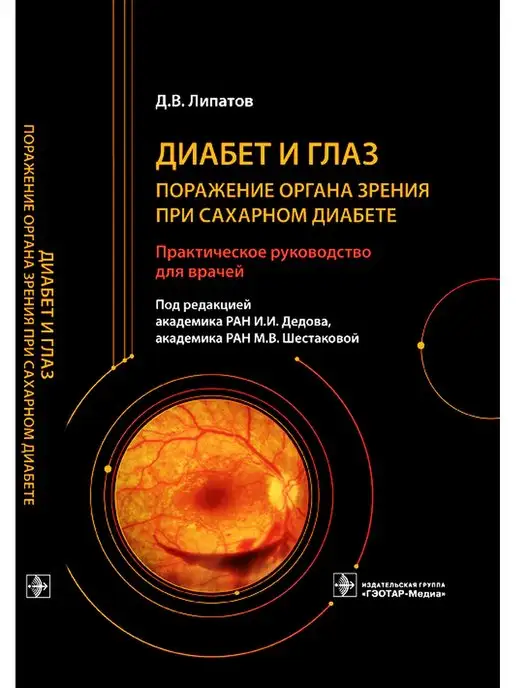 Д.В. Липатов

ДИАБЕТ И ГЛАЗ
ПОРАЖЕНИЕ ОРГАНА ЗРЕНИЯ ПРИ САХАРНОМ ДИАБЕТЕ

Практическое руководство для врачей

Под редакцией
академика РАН И.И. Дедова,
академика РАН М.В. Шестаковой

ДИАБЕТ И ГЛАЗ
ПОРАЖЕНИЕ ОРГАНА ЗРЕНИЯ ПРИ САХАРНОМ ДИАБЕТЕ

ИЗДАТЕЛЬСКАЯ ГРУППА
«ГЭОТАР-Медиа»